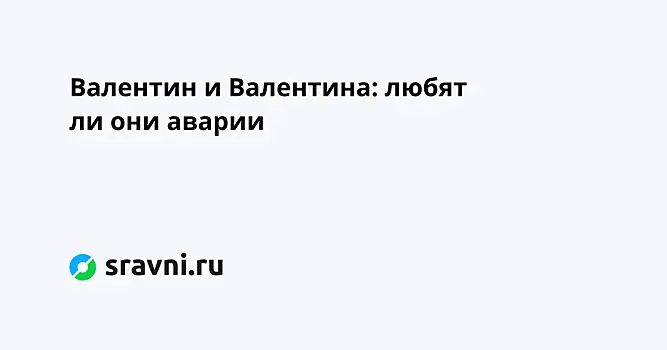 Валентин и Валентина: любят ли они аварии

sravni.ru